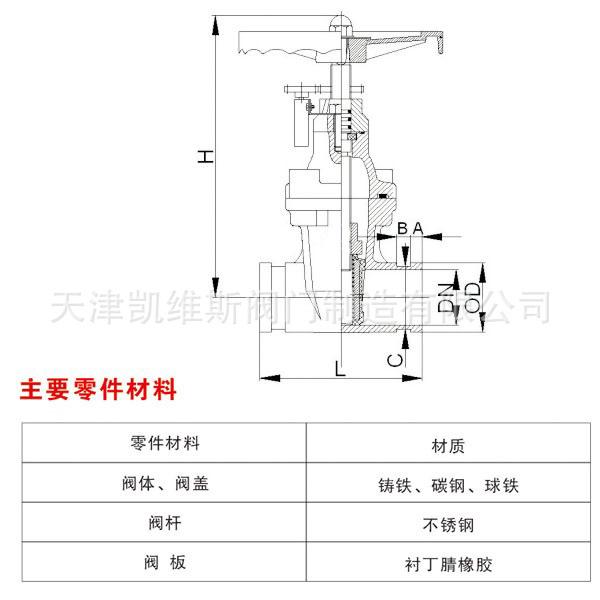 H

B A

DN

OD

C

L

天津凯维斯阀门制造有限公司

主要零件材料

| 零件材料 | 材质 |
|---|---|
| 阀体、阀盖 | 铸铁、碳钢、球铁 |
| 阀杆 | 不锈钢 |
| 阀 板 | 衬丁腈橡胶 |